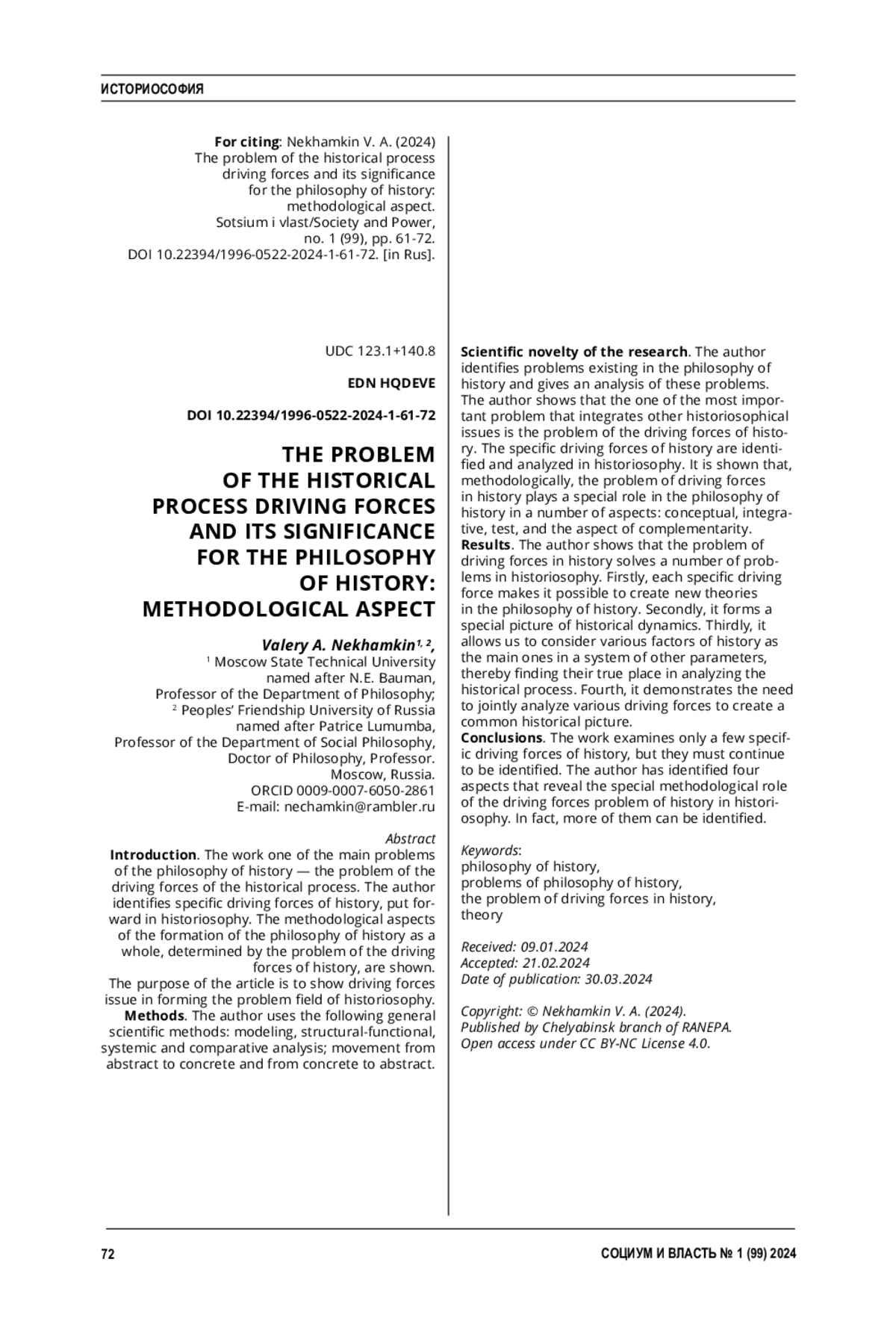 ИСТОРИОСОФИЯ

For citing: Nekhamkin V. A. (2024) The problem of the historical process driving forces and its significance for the philosophy of history: methodological aspect. Sotsium i vlast/Society and Power, no. 1 (99), pp. 61-72. DOI 10.22394/1996-0522-2024-1-61-72. [in Rus].

UDC 123.1+140.8

EDN HQDEVE

DOI 10.22394/1996-0522-2024-1-61-72

THE PROBLEM OF THE HISTORICAL PROCESS DRIVING FORCES AND ITS SIGNIFICANCE FOR THE PHILOSOPHY OF HISTORY: METHODOLOGICAL ASPECT

Valery A. Nekhamkin$^{1, 2}$,
$^1$ Moscow State Technical University named after N.E. Bauman, Professor of the Department of Philosophy;
$^2$ Peoples' Friendship University of Russia named after Patrice Lumumba, Professor of the Department of Social Philosophy, Doctor of Philosophy, Professor.
Moscow, Russia.
ORCID 0009-0007-6050-2861
E-mail: nechamkin@rambler.ru

Abstract
Introduction. The work one of the main problems of the philosophy of history — the problem of the driving forces of the historical process. The author identifies specific driving forces of history, put forward in historiosophy. The methodological aspects of the formation of the philosophy of history as a whole, determined by the problem of the driving forces of history, are shown.
The purpose of the article is to show driving forces issue in forming the problem field of historiosophy.
Methods. The author uses the following general scientific methods: modeling, structural-functional, systemic and comparative analysis; movement from abstract to concrete and from concrete to abstract.

Scientific novelty of the research. The author identifies problems existing in the philosophy of history and gives an analysis of these problems. The author shows that the one of the most important problem that integrates other historiosophical issues is the problem of the driving forces of history. The specific driving forces of history are identified and analyzed in historiosophy. It is shown that, methodologically, the problem of driving forces in history plays a special role in the philosophy of history in a number of aspects: conceptual, integrative, test, and the aspect of complementarity.
Results. The author shows that the problem of driving forces in history solves a number of problems in historiosophy. Firstly, each specific driving force makes it possible to create new theories in the philosophy of history. Secondly, it forms a special picture of historical dynamics. Thirdly, it allows us to consider various factors of history as the main ones in a system of other parameters, thereby finding their true place in analyzing the historical process. Fourth, it demonstrates the need to jointly analyze various driving forces to create a common historical picture.
Conclusions. The work examines only a few specific driving forces of history, but they must continue to be identified. The author has identified four aspects that reveal the special methodological role of the driving forces problem of history in historiosophy. In fact, more of them can be identified.

Keywords:
philosophy of history,
problems of philosophy of history,
the problem of driving forces in history,
theory

Received: 09.01.2024
Accepted: 21.02.2024
Date of publication: 30.03.2024

Copyright: © Nekhamkin V. A. (2024).
Published by Chelyabinsk branch of RANEPA.
Open access under CC BY-NC License 4.0.

72

СОЦИУМ И ВЛАСТЬ № 1 (99) 2024